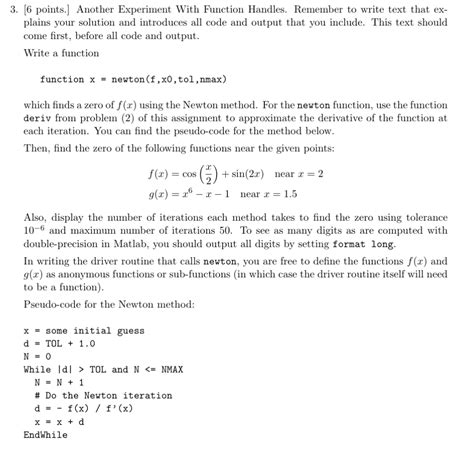 3. [6 points.] Another Experiment With Function Handles. Remember to write text that explains your solution and introduces all code and output that you include. This text should come first, before all code and output.

Write a function

function x = newton(f,x0,tol,nmax)

which finds a zero of $f(x)$ using the Newton method. For the newton function, use the function deriv from problem (2) of this assignment to approximate the derivative of the function at each iteration. You can find the pseudo-code for the method below.

Then, find the zero of the following functions near the given points:

$f(x) = \cos\left(\frac{x}{2}\right) + \sin(2x)$ near $x = 2$
$g(x) = x^6 - x - 1$ near $x = 1.5$

Also, display the number of iterations each method takes to find the zero using tolerance $10^{-6}$ and maximum number of iterations 50. To see as many digits as are computed with double-precision in Matlab, you should output all digits by setting format long.

In writing the driver routine that calls newton, you are free to define the functions $f(x)$ and $g(x)$ as anonymous functions or sub-functions (in which case the driver routine itself will need to be a function).

Pseudo-code for the Newton method:

x = some initial guess
d = TOL + 1.0
N = 0
While |d| > TOL and N <= NMAX
N = N + 1
# Do the Newton iteration
d = - f(x) / f'(x)
x = x + d
EndWhile